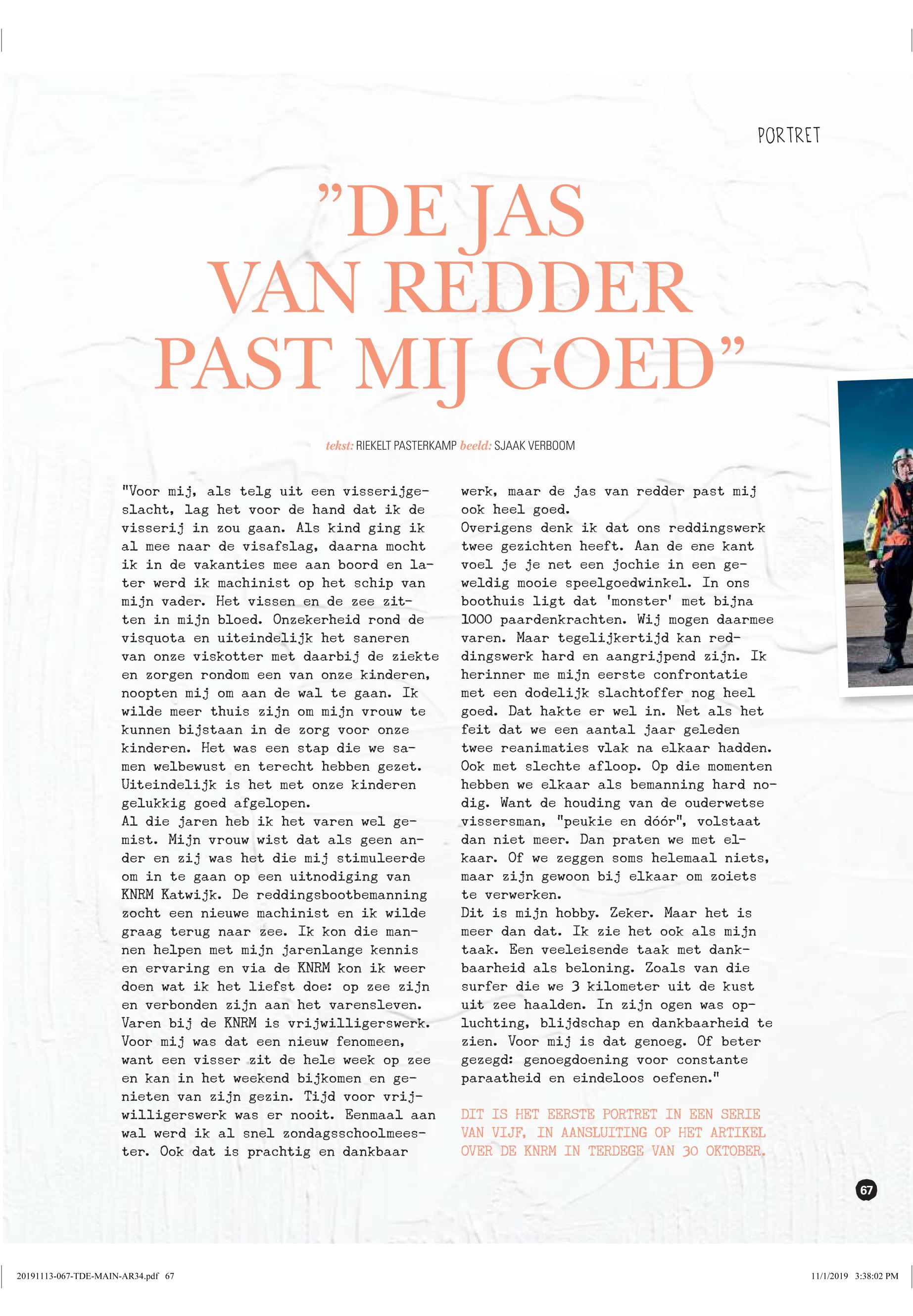 PORTRET

”DE JAS VAN REDDER PAST MIJ GOED”

tekst: RIEKELT PASTERKAMP beeld: SJAAK VERBOOM

"Voor mij, als telg uit een visserijgeslacht, lag het voor de hand dat ik de visserij in zou gaan. Als kind ging ik al mee naar de visafslag, daarna mocht ik in de vakanties mee aan boord en later werd ik machinist op het schip van mijn vader. Het vissen en de zee zitten in mijn bloed. Onzekerheid rond de visquota en uiteindelijk het saneren van onze viskotter met daarbij de ziekte en zorgen rondom een van onze kinderen, noopten mij om aan de wal te gaan. Ik wilde meer thuis zijn om mijn vrouw te kunnen bijstaan in de zorg voor onze kinderen. Het was een stap die we samen welbewust en terecht hebben gezet. Uiteindelijk is het met onze kinderen gelukkig goed afgelopen.
Al die jaren heb ik het varen wel gemist. Mijn vrouw wist dat als geen ander en zij was het die mij stimuleerde om in te gaan op een uitnodiging van KNRM Katwijk. De reddingsbootbemanning zocht een nieuwe machinist en ik wilde graag terug naar zee. Ik kon die mannen helpen met mijn jarenlange kennis en ervaring en via de KNRM kon ik weer doen wat ik het liefst doe: op zee zijn en verbonden zijn aan het varensleven. Varen bij de KNRM is vrijwilligerswerk. Voor mij was dat een nieuw fenomeen, want een visser zit de hele week op zee en kan in het weekend bijkomen en genieten van zijn gezin. Tijd voor vrijwilligerswerk was er nooit. Eenmaal aan wal werd ik al snel zondagsschoolmeester. Ook dat is prachtig en dankbaar werk, maar de jas van redder past mij ook heel goed.
Overigens denk ik dat ons reddingswerk twee gezichten heeft. Aan de ene kant voel je je net een jochie in een geweldig mooie speelgoedwinkel. In ons boothuis ligt dat 'monster' met bijna 1000 paardenkrachten. Wij mogen daarmee varen. Maar tegelijkertijd kan reddingswerk hard en aangrijpend zijn. Ik herinner me mijn eerste confrontatie met een dodelijk slachtoffer nog heel goed. Dat hakte er wel in. Net als het feit dat we een aantal jaar geleden twee reanimaties vlak na elkaar hadden. Ook met slechte afloop. Op die momenten hebben we elkaar als bemanning hard nodig. Want de houding van de ouderwetse vissersman, "peukie en dóór", volstaat dan niet meer. Dan praten we met elkaar. Of we zeggen soms helemaal niets, maar zijn gewoon bij elkaar om zoiets te verwerken.
Dit is mijn hobby. Zeker. Maar het is meer dan dat. Ik zie het ook als mijn taak. Een veeleisende taak met dankbaarheid als beloning. Zoals van die surfer die we 3 kilometer uit de kust uit zee haalden. In zijn ogen was opluchting, blijdschap en dankbaarheid te zien. Voor mij is dat genoeg. Of beter gezegd: genoegdoening voor constante paraatheid en eindeloos oefenen."

DIT IS HET EERSTE PORTRET IN EEN SERIE VAN VIJF, IN AANSLUITING OP HET ARTIKEL OVER DE KNRM IN TERDEGE VAN 30 OKTOBER.

67

20191113-067-TDE-MAIN-AR34.pdf 67 11/1/2019 3:38:02 PM